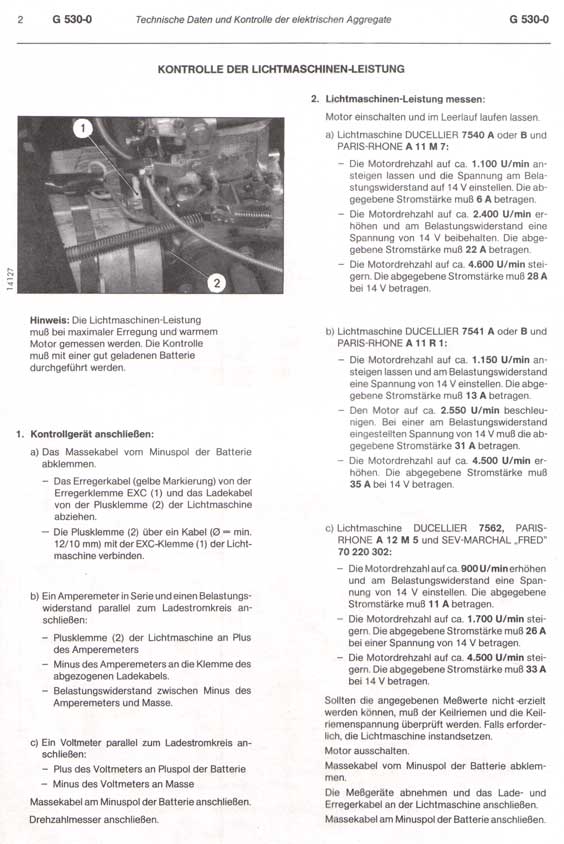 2 G 530-0 Technische Daten und Kontrolle der elektrischen Aggregate G 530-0

KONTROLLE DER LICHTMASCHINEN-LEISTUNG

1

2

14127

Hinweis: Die Lichtmaschinen-Leistung muß bei maximaler Erregung und warmem Motor gemessen werden. Die Kontrolle muß mit einer gut geladenen Batterie durchgeführt werden.

1. Kontrollgerät anschließen:

a) Das Massekabel vom Minuspol der Batterie abklemmen.

– Das Erregerkabel (gelbe Markierung) von der Erregerklemme EXC (1) und das Ladekabel von der Plusklemme (2) der Lichtmaschine abziehen.

– Die Plusklemme (2) über ein Kabel (Ø = min. 12/10 mm) mit der EXC-Klemme (1) der Lichtmaschine verbinden.

b) Ein Amperemeter in Serie und einen Belastungswiderstand parallel zum Ladestromkreis anschließen:

– Plusklemme (2) der Lichtmaschine an Plus des Amperemeters

– Minus des Amperemeters an die Klemme des abgezogenen Ladekabels.

– Belastungswiderstand zwischen Minus des Amperemeters und Masse.

c) Ein Voltmeter parallel zum Ladestromkreis anschließen:

– Plus des Voltmeters an Pluspol der Batterie

– Minus des Voltmeters an Masse

Massekabel am Minuspol der Batterie anschließen.

Drehzahlmesser anschließen.

2. Lichtmaschinen-Leistung messen:

Motor einschalten und im Leerlauf laufen lassen.

a) Lichtmaschine DUCELLIER 7540 A oder B und PARIS-RHONE A 11 M 7:

– Die Motordrehzahl auf ca. 1.100 U/min ansteigen lassen und die Spannung am Belastungswiderstand auf 14 V einstellen. Die abgegebene Stromstärke muß 6 A betragen.

– Die Motordrehzahl auf ca. 2.400 U/min erhöhen und am Belastungswiderstand eine Spannung von 14 V beibehalten. Die abgegebene Stromstärke muß 22 A betragen.

– Die Motordrehzahl auf ca. 4.600 U/min steigern. Die abgegebene Stromstärke muß 28 A bei 14 V betragen.

b) Lichtmaschine DUCELLIER 7541 A oder B und PARIS-RHONE A 11 R 1:

– Die Motordrehzahl auf ca. 1.150 U/min ansteigen lassen und am Belastungswiderstand eine Spannung von 14 V einstellen. Die abgegebene Stromstärke muß 13 A betragen.

– Den Motor auf ca. 2.550 U/min beschleunigen. Bei einer am Belastungswiderstand eingestellten Spannung von 14 V muß die abgegebene Stromstärke 31 A betragen.

– Die Motordrehzahl auf ca. 4.500 U/min erhöhen. Die abgegebene Stromstärke muß 35 A bei 14 V betragen.

c) Lichtmaschine DUCELLIER 7562, PARIS-RHONE A 12 M 5 und SEV-MARCHAL „FRED" 70 220 302:

– Die Motordrehzahl auf ca. 900 U/min erhöhen und am Belastungswiderstand eine Spannung von 14 V einstellen. Die abgegebene Stromstärke muß 11 A betragen.

– Die Motordrehzahl auf ca. 1.700 U/min steigern. Die abgegebene Stromstärke muß 26 A bei einer Spannung von 14 V betragen.

– Die Motordrehzahl auf ca. 4.500 U/min steigern. Die abgegebene Stromstärke muß 33 A bei 14 V betragen.

Sollten die angegebenen Meßwerte nicht erzielt werden können, muß der Keilriemen und die Keilriemenspannung überprüft werden. Falls erforderlich, die Lichtmaschine instandsetzen.

Motor ausschalten.

Massekabel vom Minuspol der Batterie abklemmen.

Die Meßgeräte abnehmen und das Lade- und Erregerkabel an der Lichtmaschine anschließen.

Massekabel am Minuspol der Batterie anschließen.